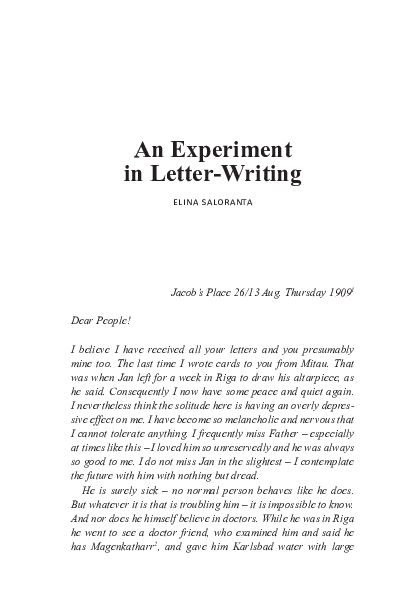 An Experiment in Letter-Writing

ELINA SALORANTA

Jacob's Place 26/13 Aug. Thursday 1909$^1$

Dear People!

I believe I have received all your letters and you presumably mine too. The last time I wrote cards to you from Mitau. That was when Jan left for a week in Riga to draw his altarpiece, as he said. Consequently I now have some peace and quiet again. I nevertheless think the solitude here is having an overly depressive effect on me. I have become so melancholic and nervous that I cannot tolerate anything. I frequently miss Father – especially at times like this – I loved him so unreservedly and he was always so good to me. I do not miss Jan in the slightest – I contemplate the future with him with nothing but dread.

He is surely sick – no normal person behaves like he does. But whatever it is that is troubling him – it is impossible to know. And nor does he himself believe in doctors. While he was in Riga he went to see a doctor friend, who examined him and said he has Magenkatharr$^2$, and gave him Karlsbad water with large